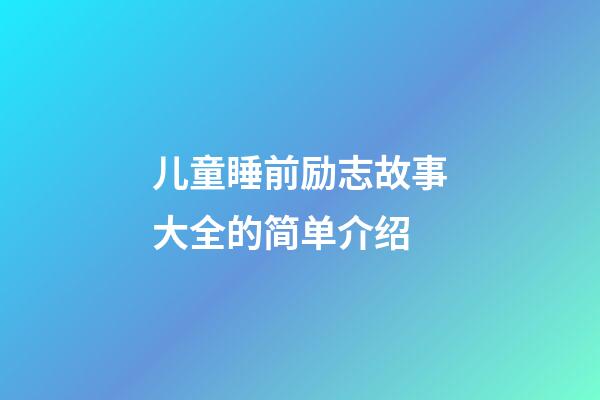 儿童睡前励志故事大全的简单介绍